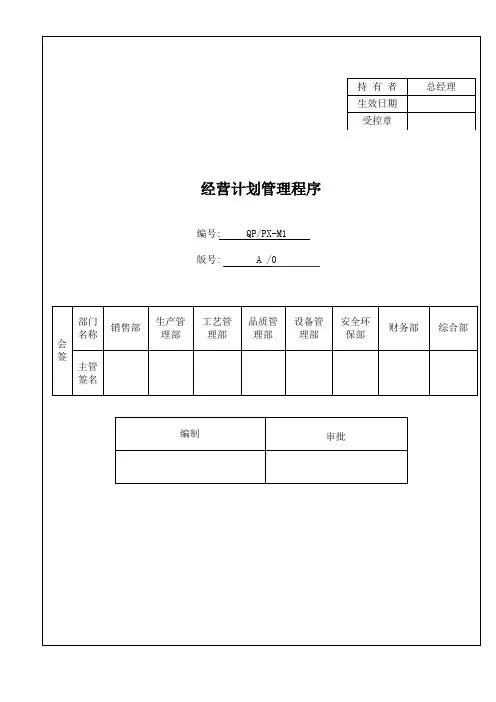 | 持 有 者 | 总经理 |
|---|---|
| 生效日期 | |
| 受控章 | |

经营计划管理程序

编号: QP/PX-M1

版号: A /0

| 会签 | 部门名称 | 销售部 | 生产管理部 | 工艺管理部 | 品质管理部 | 设备管理部 | 安全环保部 | 财务部 | 综合部 |
|---|---|---|---|---|---|---|---|---|---|
| | 主管签名 | | | | | | | | |

| 编制 | 审批 |
|---|---|
| | |